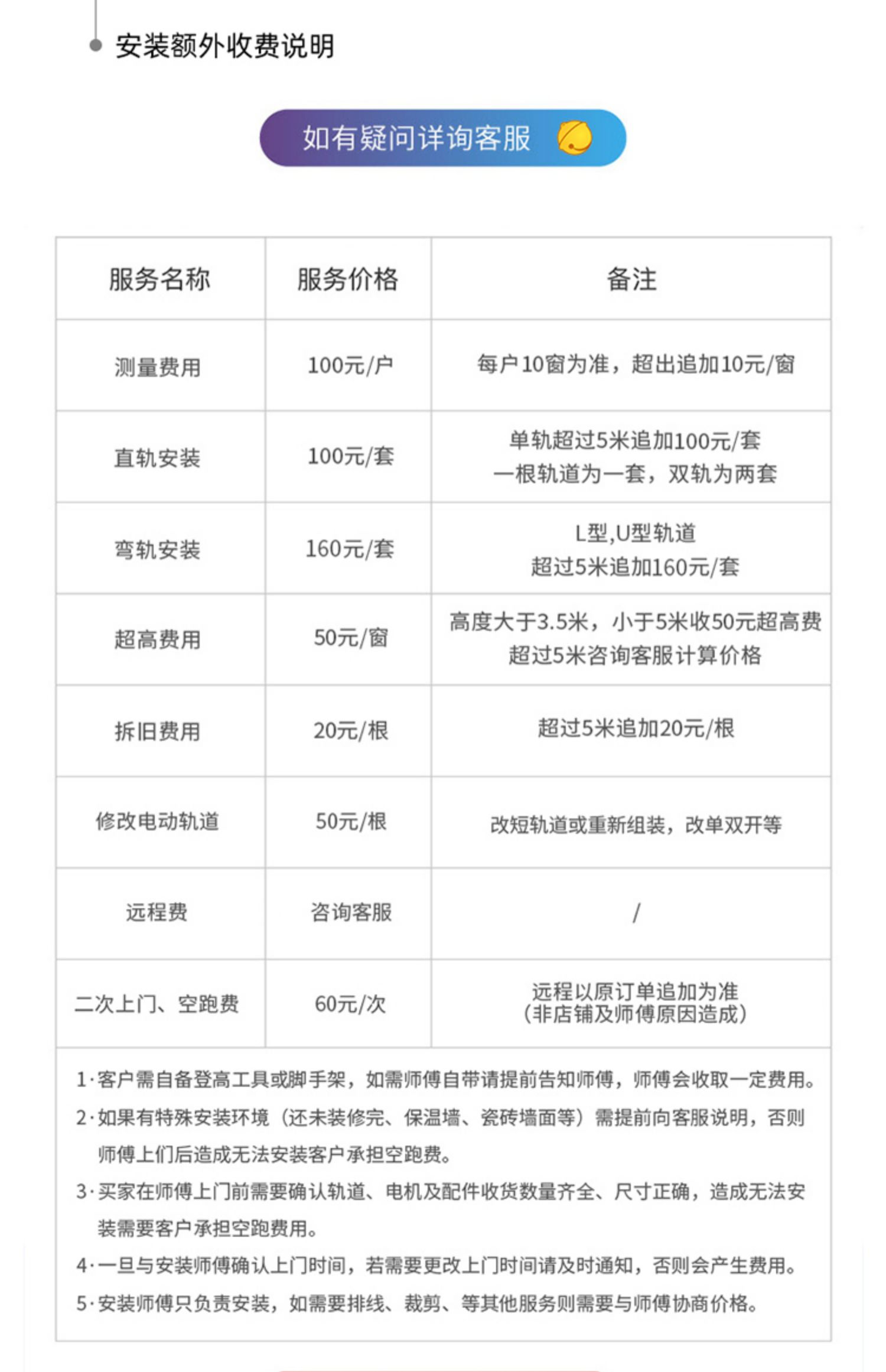 安装额外收费说明

如有疑问详询客服

| 服务名称 | 服务价格 | 备注 |
|---|---|---|
| 测量费用 | 100元/户 | 每户10窗为准，超出追加10元/窗 |
| 直轨安装 | 100元/套 | 单轨超过5米追加100元/套 一根轨道为一套，双轨为两套 |
| 弯轨安装 | 160元/套 | L型,U型轨道 超过5米追加160元/套 |
| 超高费用 | 50元/窗 | 高度大于3.5米，小于5米收50元超高费 超过5米咨询客服计算价格 |
| 拆旧费用 | 20元/根 | 超过5米追加20元/根 |
| 修改电动轨道 | 50元/根 | 改短轨道或重新组装，改单双开等 |
| 远程费 | 咨询客服 | / |
| 二次上门、空跑费 | 60元/次 | 远程以原订单追加为准 (非店铺及师傅原因造成) |

1·客户需自备登高工具或脚手架，如需师傅自带请提前告知师傅，师傅会收取一定费用。

2·如果有特殊安装环境（还未装修完、保温墙、瓷砖墙面等）需提前向客服说明，否则师傅上们后造成无法安装客户承担空跑费。

3·买家在师傅上门前需要确认轨道、电机及配件收货数量齐全、尺寸正确，造成无法安装需要客户承担空跑费用。

4·一旦与安装师傅确认上门时间，若需要更改上门时间请及时通知，否则会产生费用。

5·安装师傅只负责安装，如需要排线、裁剪、等其他服务则需要与师傅协商价格。